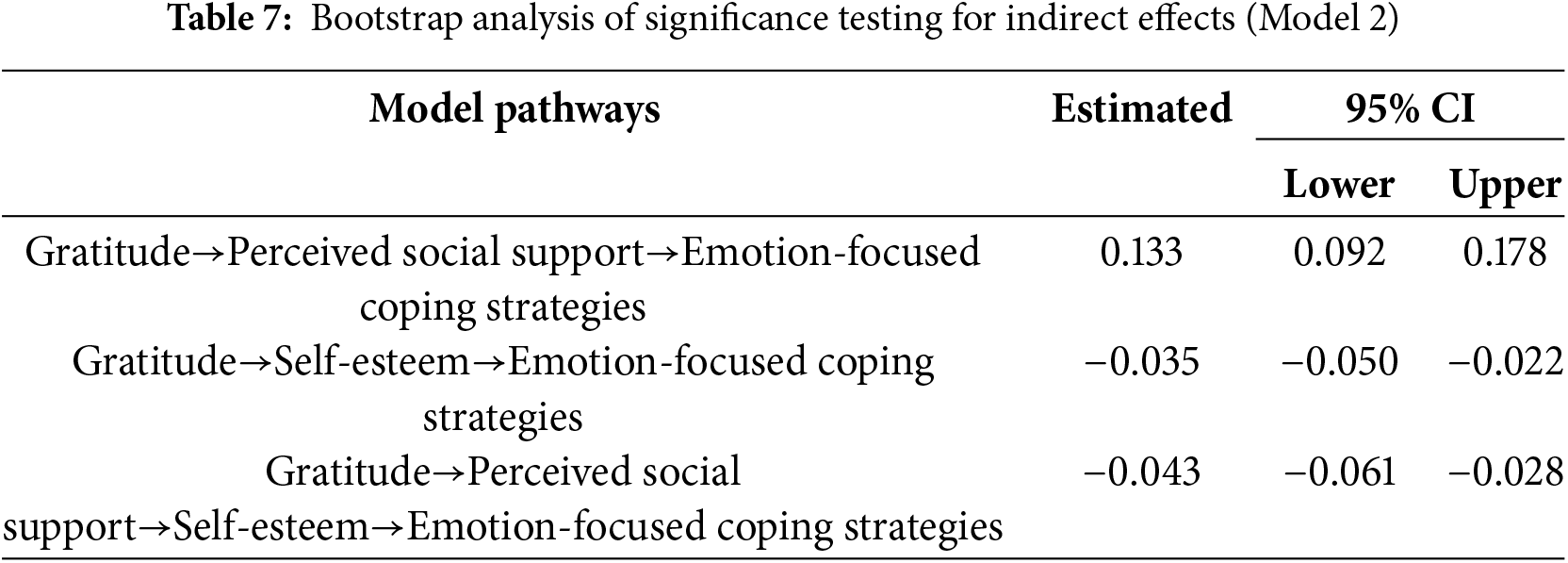 Table 7: Bootstrap analysis of significance testing for indirect effects (Model 2)

| Model pathways | Estimated | 95% CI | |
|---|---|---|---|
| | | Lower | Upper |
| Gratitude→Perceived social support→Emotion-focused coping strategies | 0.133 | 0.092 | 0.178 |
| Gratitude→Self-esteem→Emotion-focused coping strategies | −0.035 | −0.050 | −0.022 |
| Gratitude→Perceived social support→Self-esteem→Emotion-focused coping strategies | −0.043 | −0.061 | −0.028 |